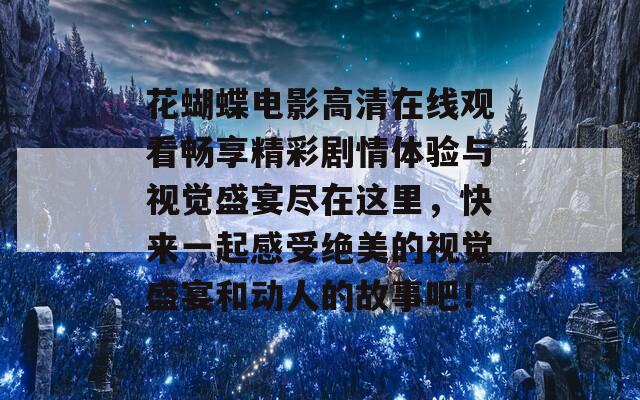 花蝴蝶电影高清在线观看畅享精彩剧情体验与视觉盛宴尽在这里，快来一起感受绝美的视觉盛宴和动人的故事吧！